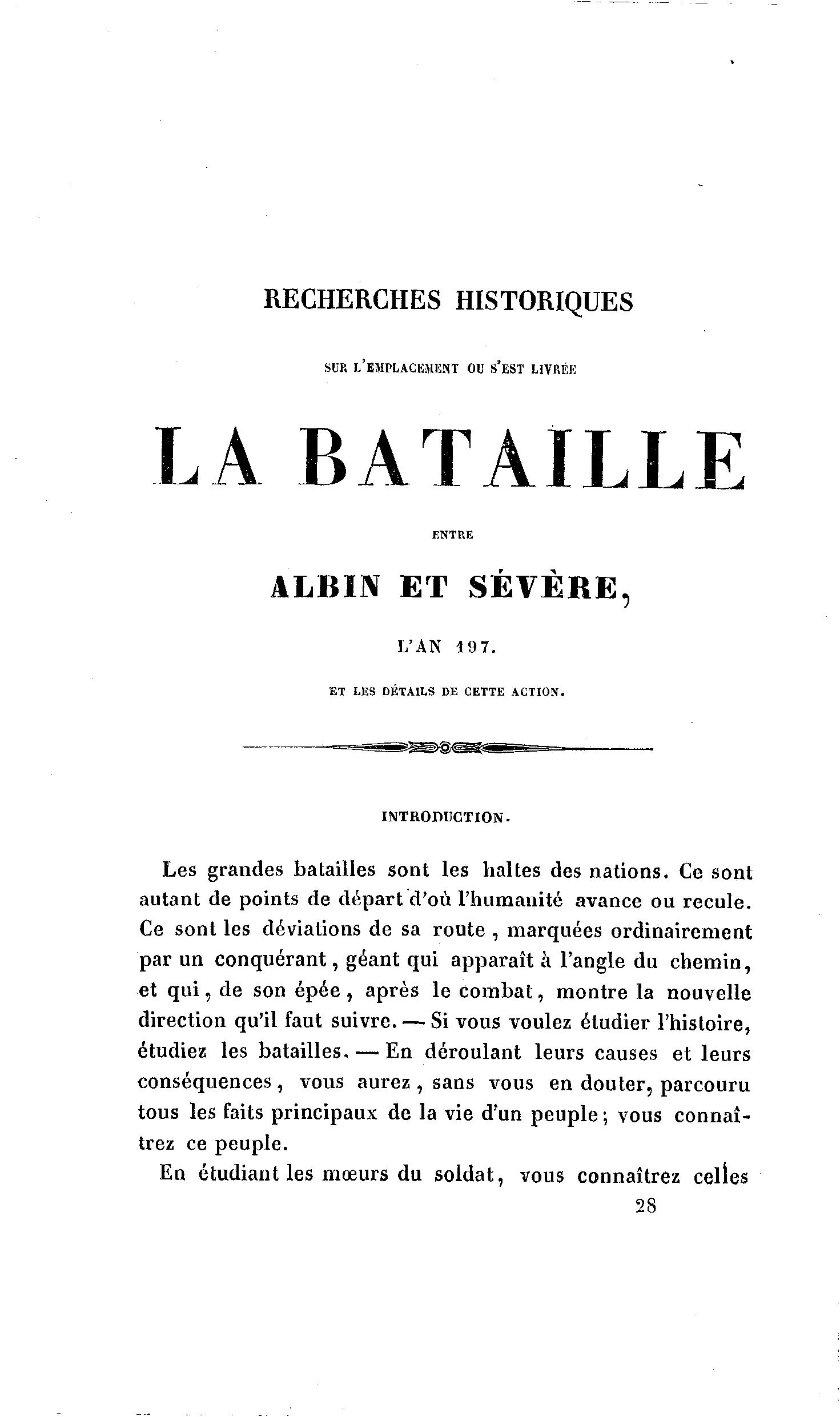 RECHERCHES HISTORIQUES

SUR L'EMPLACEMENT OU S'EST LIVRÉE

LA BATAILLE

ENTRE

ALBIN ET SÉVÈRE,

L'AN 197.

ET LES DÉTAILS DE CETTE ACTION.

INTRODUCTION.

Les grandes batailles sont les haltes des nations. Ce sont autant de points de départ d'où l'humanité avance ou recule. Ce sont les déviations de sa route, marquées ordinairement par un conquérant, géant qui apparaît à l'angle du chemin, et qui, de son épée, après le combat, montre la nouvelle direction qu'il faut suivre. — Si vous voulez étudier l'histoire, étudiez les batailles. — En déroulant leurs causes et leurs conséquences, vous aurez, sans vous en douter, parcouru tous les faits principaux de la vie d'un peuple; vous connaîtrez ce peuple.

En étudiant les mœurs du soldat, vous connaîtrez celles

28